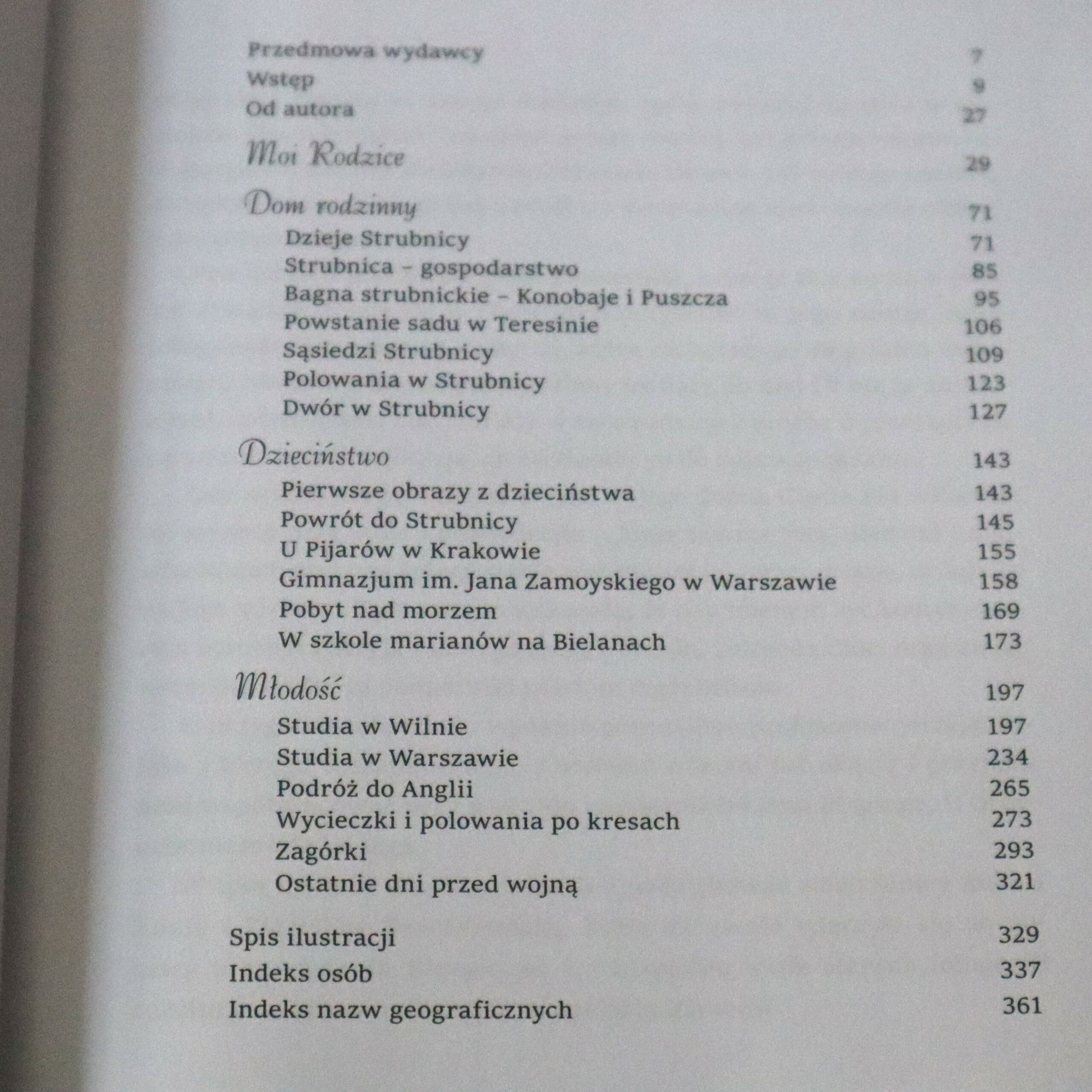 Przedmowa wydawcy 7
Wstęp 9
Od autora 27

Moi Rodzice 29

Dom rodzinny 71
Dzieje Strubnicy 71
Strubnica – gospodarstwo 85
Bagna strubnickie – Konobaje i Puszcza 95
Powstanie sadu w Teresinie 106
Sąsiedzi Strubnicy 109
Polowania w Strubnicy 123
Dwór w Strubnicy 127

Dzieciństwo 143
Pierwsze obrazy z dzieciństwa 143
Powrót do Strubnicy 145
U Pijarów w Krakowie 155
Gimnazjum im. Jana Zamoyskiego w Warszawie 158
Pobyt nad morzem 169
W szkole marianów na Bielanach 173

Młodość 197
Studia w Wilnie 197
Studia w Warszawie 234
Podróż do Anglii 265
Wycieczki i polowania po kresach 273
Zagórki 293
Ostatnie dni przed wojną 321

Spis ilustracji 329
Indeks osób 337
Indeks nazw geograficznych 361